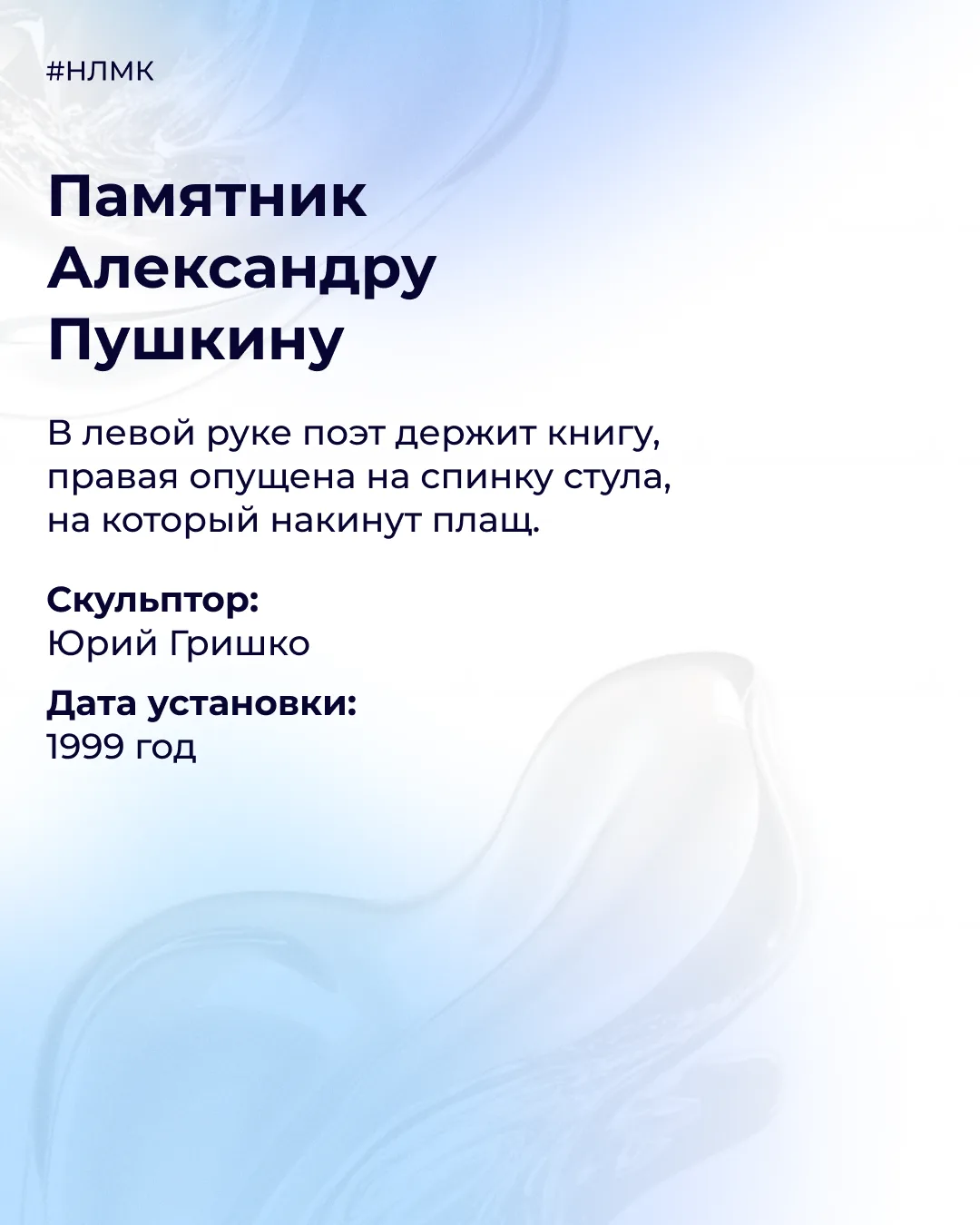 #НЛМК

Памятник Александру Пушкину

В левой руке поэт держит книгу, правая опущена на спинку стула, на который накинут плащ.

Скульптор:
Юрий Гришко

Дата установки:
1999 год